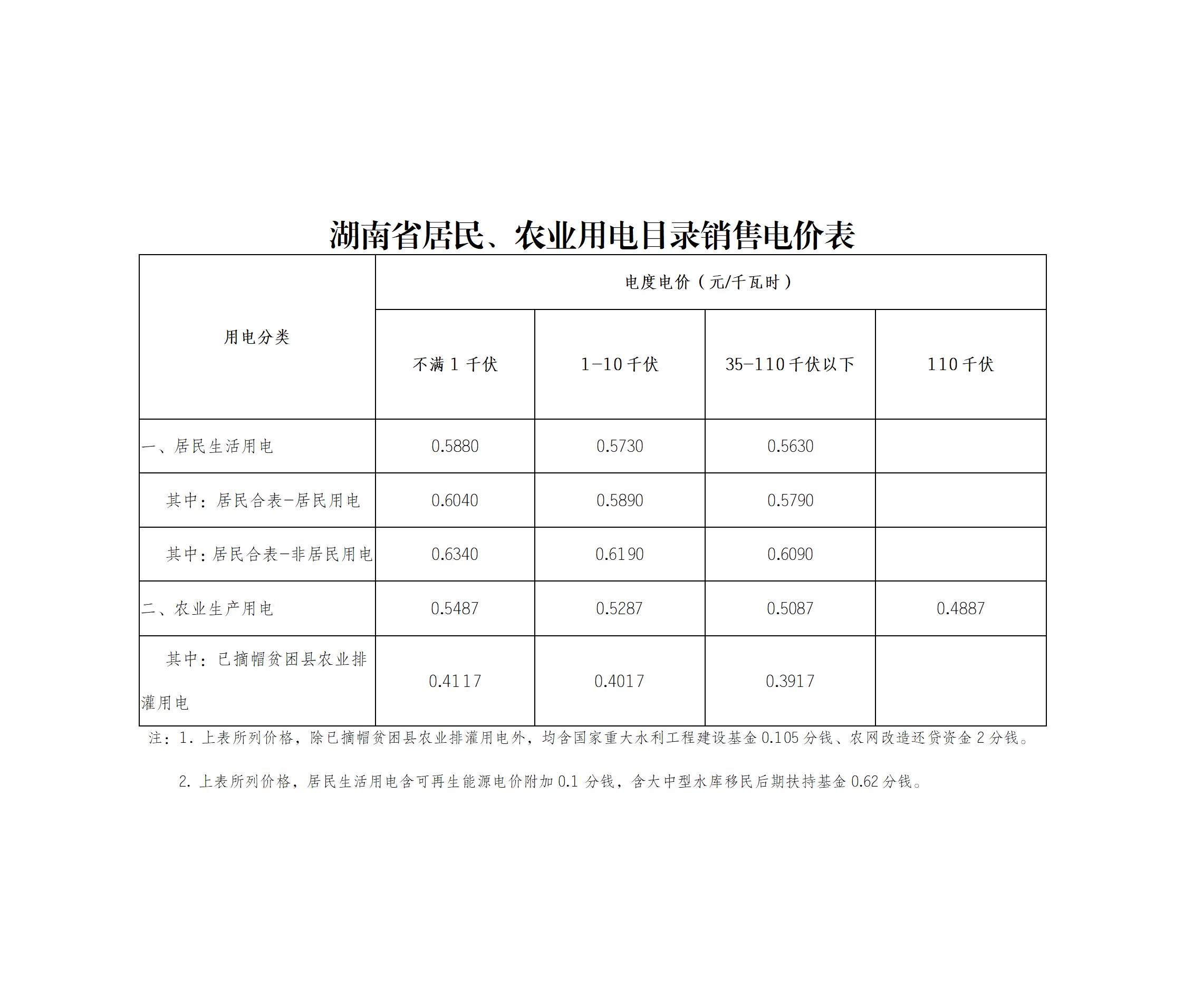 湖南省居民、农业用电目录销售电价表

| 用电分类 | 电度电价（元/千瓦时） | | | |
|---|---|---|---|---|
| | 不满 1 千伏 | 1-10 千伏 | 35-110 千伏以下 | 110 千伏 |
| 一、居民生活用电 | 0.5880 | 0.5730 | 0.5630 | |
| 其中：居民合表-居民用电 | 0.6040 | 0.5890 | 0.5790 | |
| 其中：居民合表-非居民用电 | 0.6340 | 0.6190 | 0.6090 | |
| 二、农业生产用电 | 0.5487 | 0.5287 | 0.5087 | 0.4887 |
| 其中：已摘帽贫困县农业排灌用电 | 0.4117 | 0.4017 | 0.3917 | |

注：1. 上表所列价格，除已摘帽贫困县农业排灌用电外，均含国家重大水利工程建设基金 0.105 分钱、农网改造还贷资金 2 分钱。

2. 上表所列价格，居民生活用电含可再生能源电价附加 0.1 分钱，含大中型水库移民后期扶持基金 0.62 分钱。